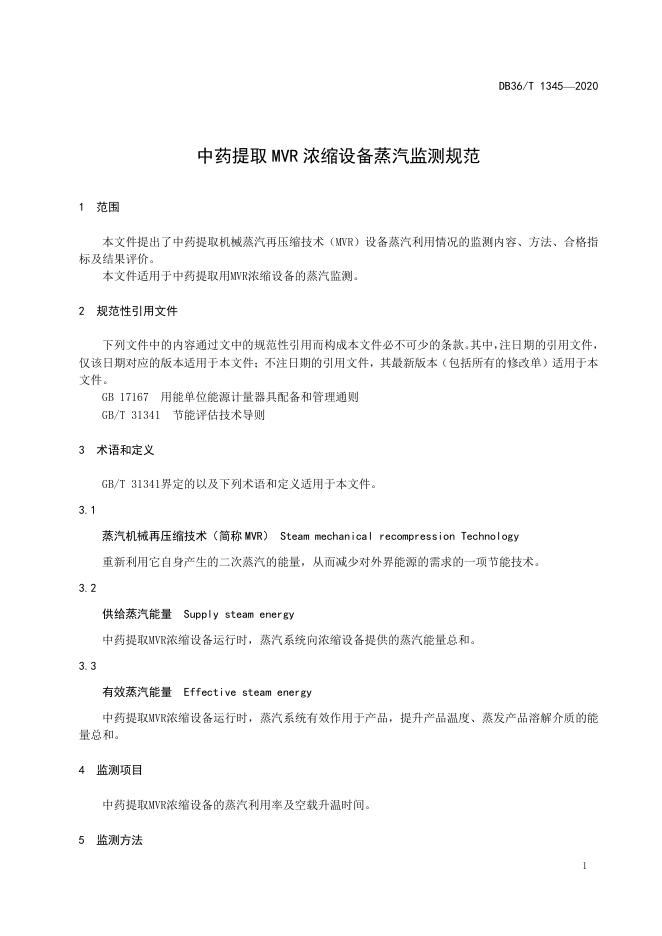 DB36/T 1345—2020

中药提取MVR浓缩设备蒸汽监测规范

1 范围

本文件提出了中药提取机械蒸汽再压缩技术（MVR）设备蒸汽利用情况的监测内容、方法、合格指标及结果评价。
本文件适用于中药提取用MVR浓缩设备的蒸汽监测。

2 规范性引用文件

下列文件中的内容通过文中的规范性引用而构成本文件必不可少的条款。其中，注日期的引用文件，仅该日期对应的版本适用于本文件；不注日期的引用文件，其最新版本（包括所有的修改单）适用于本文件。
GB 17167 用能单位能源计量器具配备和管理通则
GB/T 31341 节能评估技术导则

3 术语和定义

GB/T 31341界定的以及下列术语和定义适用于本文件。

3.1

蒸汽机械再压缩技术（简称MVR） Steam mechanical recompression Technology

重新利用它自身产生的二次蒸汽的能量，从而减少对外界能源的需求的一项节能技术。

3.2

供给蒸汽能量 Supply steam energy

中药提取MVR浓缩设备运行时，蒸汽系统向浓缩设备提供的蒸汽能量总和。

3.3

有效蒸汽能量 Effective steam energy

中药提取MVR浓缩设备运行时，蒸汽系统有效作用于产品，提升产品温度、蒸发产品溶解介质的能量总和。

4 监测项目

中药提取MVR浓缩设备的蒸汽利用率及空载升温时间。

5 监测方法

1